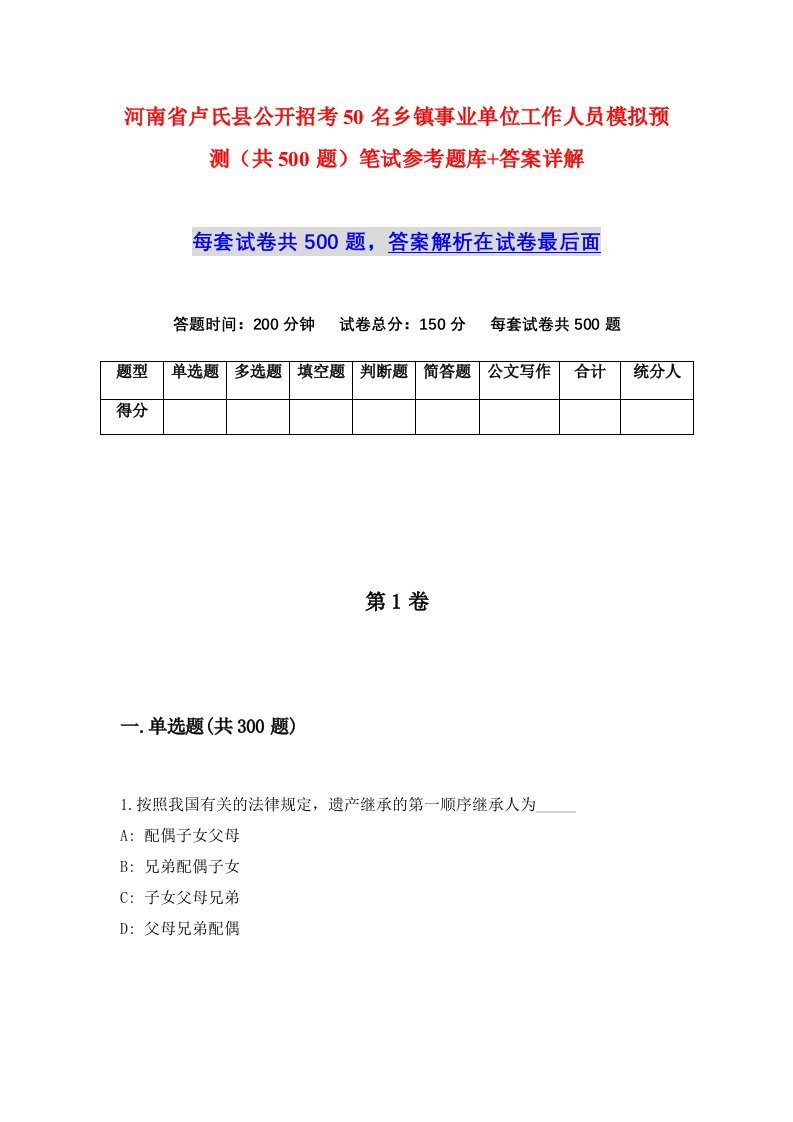 河南省卢氏县公开招考50名乡镇事业单位工作人员模拟预测（共500题）笔试参考题库+答案详解

每套试卷共500题，答案解析在试卷最后面

答题时间：200分钟　试卷总分：150分　每套试卷共500题

| 题型 | 单选题 | 多选题 | 填空题 | 判断题 | 简答题 | 公文写作 | 合计 | 统分人 |
|---|---|---|---|---|---|---|---|---|
| 得分 | | | | | | | | |

第1卷

一.单选题(共300题)

1.按照我国有关的法律规定，遗产继承的第一顺序继承人为_____

A: 配偶子女父母

B: 兄弟配偶子女

C: 子女父母兄弟

D: 父母兄弟配偶